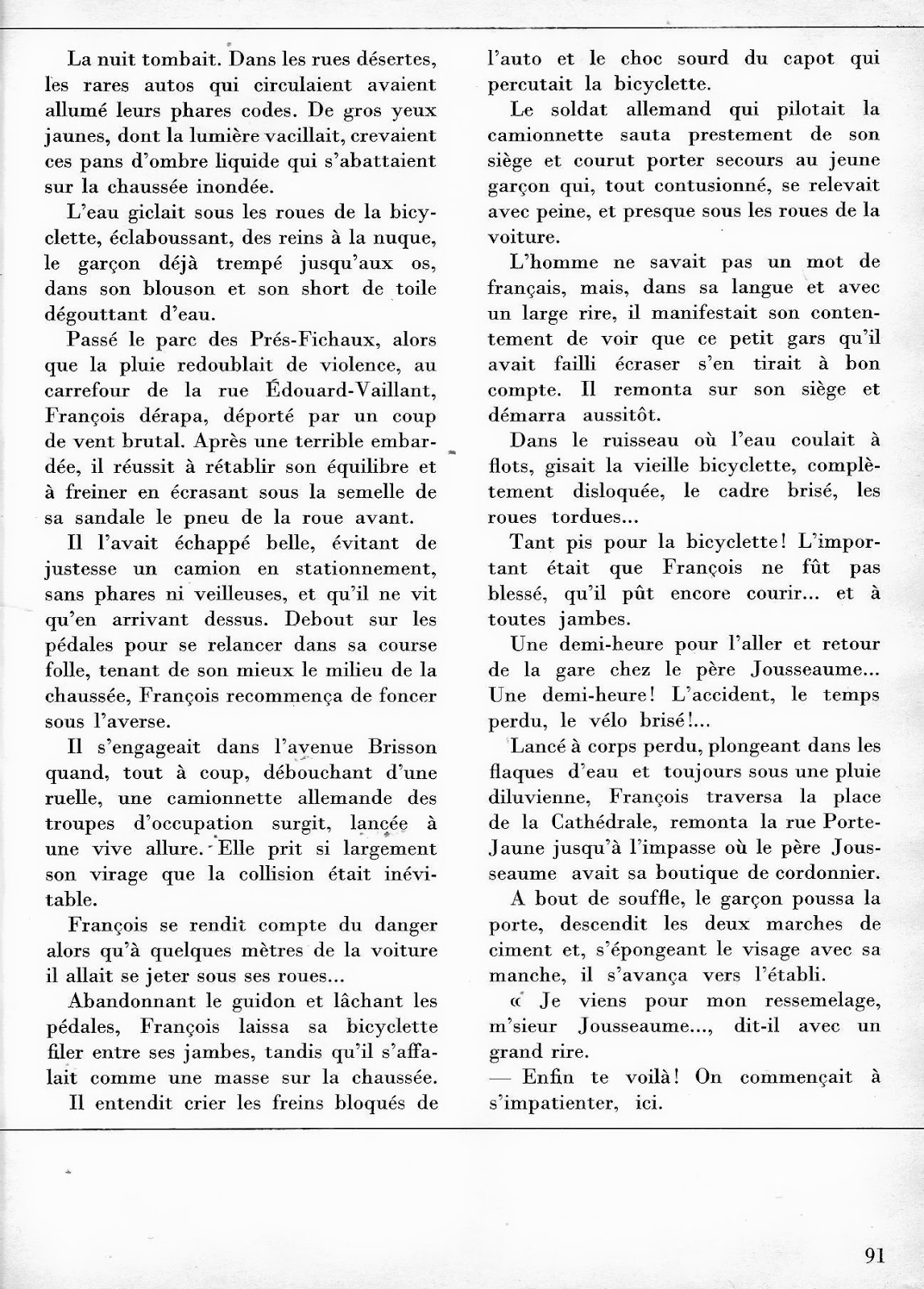 La nuit tombait. Dans les rues désertes, les rares autos qui circulaient avaient allumé leurs phares codes. De gros yeux jaunes, dont la lumière vacillait, crevaient ces pans d'ombre liquide qui s'abattaient sur la chaussée inondée.

L'eau giclait sous les roues de la bicyclette, éclaboussant, des reins à la nuque, le garçon déjà trempé jusqu'aux os, dans son blouson et son short de toile dégouttant d'eau.

Passé le parc des Prés-Fichaux, alors que la pluie redoublait de violence, au carrefour de la rue Édouard-Vaillant, François dérapa, déporté par un coup de vent brutal. Après une terrible embardée, il réussit à rétablir son équilibre et à freiner en écrasant sous la semelle de sa sandale le pneu de la roue avant.

Il l'avait échappé belle, évitant de justesse un camion en stationnement, sans phares ni veilleuses, et qu'il ne vit qu'en arrivant dessus. Debout sur les pédales pour se relancer dans sa course folle, tenant de son mieux le milieu de la chaussée, François recommença de foncer sous l'averse.

Il s'engageait dans l'avenue Brisson quand, tout à coup, débouchant d'une ruelle, une camionnette allemande des troupes d'occupation surgit, lancée à une vive allure. Elle prit si largement son virage que la collision était inévitable.

François se rendit compte du danger alors qu'à quelques mètres de la voiture il allait se jeter sous ses roues...

Abandonnant le guidon et lâchant les pédales, François laissa sa bicyclette filer entre ses jambes, tandis qu'il s'affalait comme une masse sur la chaussée.

Il entendit crier les freins bloqués de l'auto et le choc sourd du capot qui percutait la bicyclette.

Le soldat allemand qui pilotait la camionnette sauta prestement de son siège et courut porter secours au jeune garçon qui, tout contusionné, se relevait avec peine, et presque sous les roues de la voiture.

L'homme ne savait pas un mot de français, mais, dans sa langue et avec un large rire, il manifestait son contentement de voir que ce petit gars qu'il avait failli écraser s'en tirait à bon compte. Il remonta sur son siège et démarra aussitôt.

Dans le ruisseau où l'eau coulait à flots, gisait la vieille bicyclette, complètement disloquée, le cadre brisé, les roues tordues...

Tant pis pour la bicyclette! L'important était que François ne fût pas blessé, qu'il pût encore courir... et à toutes jambes.

Une demi-heure pour l'aller et retour de la gare chez le père Jousseaume... Une demi-heure! L'accident, le temps perdu, le vélo brisé!...

Lancé à corps perdu, plongeant dans les flaques d'eau et toujours sous une pluie diluvienne, François traversa la place de la Cathédrale, remonta la rue Porte-Jaune jusqu'à l'impasse où le père Jousseaume avait sa boutique de cordonnier.

A bout de souffle, le garçon poussa la porte, descendit les deux marches de ciment et, s'épongeant le visage avec sa manche, il s'avança vers l'établi.

« Je viens pour mon ressemelage, m'sieur Jousseaume..., dit-il avec un grand rire.

— Enfin te voilà! On commençait à s'impatienter, ici.

91